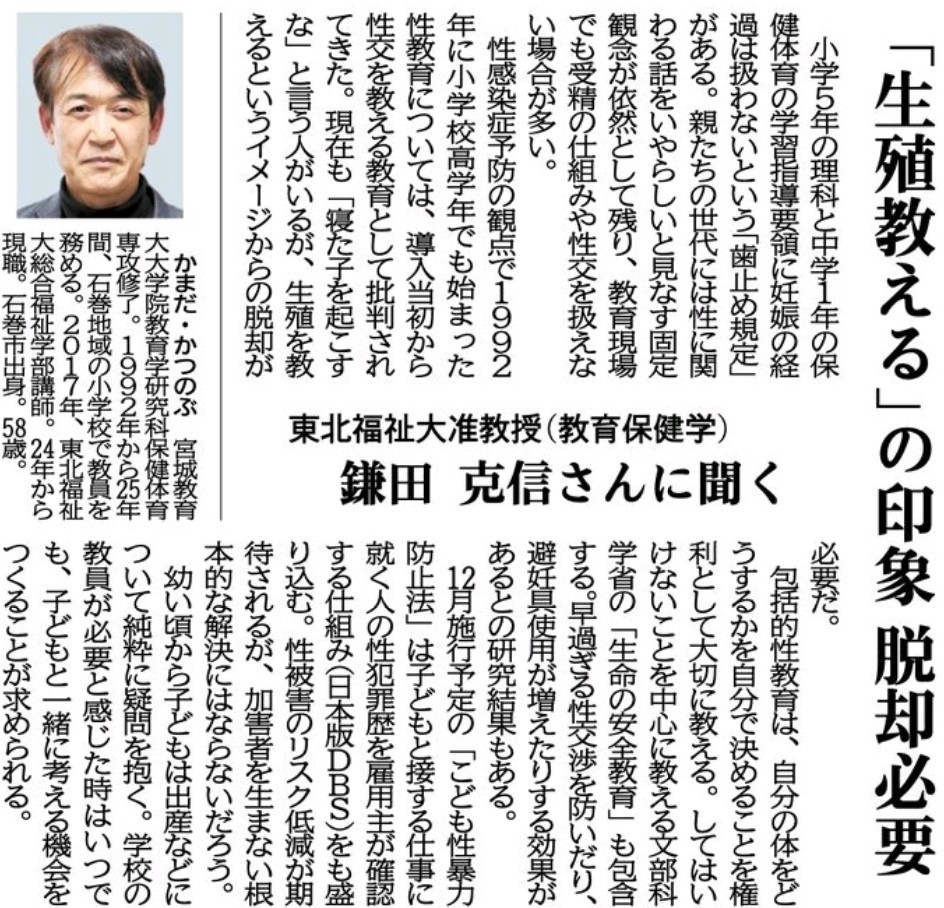 「生殖教える」の印象 脱却必要

東北福祉大准教授(教育保健学)
鎌田 克信さんに聞く

小学5年の理科と中学1年の保健体育の学習指導要領に妊娠の経過は扱わないという「歯止め規定」がある。親たちの世代には性に関わる話をいやらしいと見なす固定観念が依然として残り、教育現場でも受精の仕組みや性交を扱えない場合が多い。

性感染症予防の観点で1992年に小学校高学年でも始まった性教育については、導入当初から性交を教える教育として批判されてきた。現在も「寝た子を起こすな」と言う人がいるが、生殖を教えるというイメージからの脱却が必要だ。

包括的性教育は、自分の体をどうするかを自分で決めることを権利として大切に教える。してはいけないことを中心に教える文部科学省の「生命の安全教育」も包含する。早過ぎる性交渉を防いだり、避妊具使用が増えたりする効果があるとの研究結果もある。

12月施行予定の「こども性暴力防止法」は子どもと接する仕事に就く人の性犯罪歴を雇用主が確認する仕組み(日本版DBS)をも盛り込む。性被害のリスク低減が期待されるが、加害者を生まない根本的な解決にはならないだろう。

幼い頃から子どもは出産などについて純粋に疑問を抱く。学校の教員が必要と感じた時はいつでも、子どもと一緒に考える機会をつくることが求められる。

かまだ・かつのぶ 宮城教育大大学院教育学研究科保健体育専攻修了。1992年から25年間、石巻地域の小学校で教員を務める。2017年、東北福祉大総合福祉学部講師。24年から現職。石巻市出身。58歳。